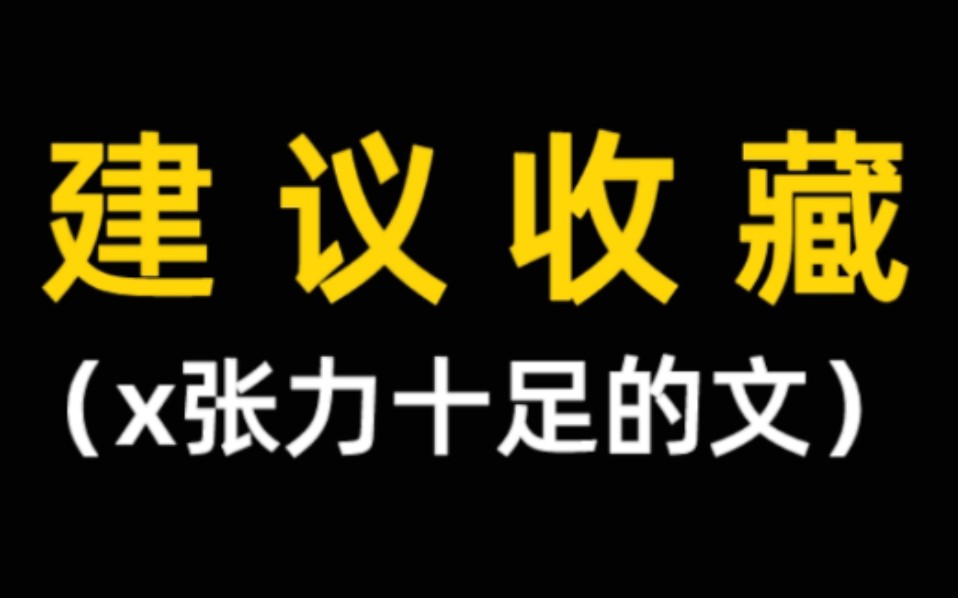 建议收藏
（x张力十足的文）